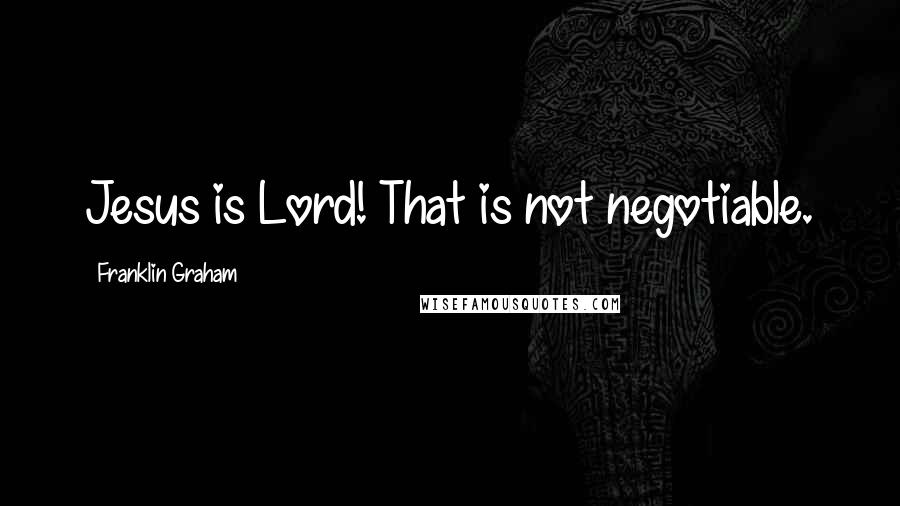 Jesus is Lord! That is not negotiable.

Franklin Graham

WISEFAMOUSQUOTES.COM